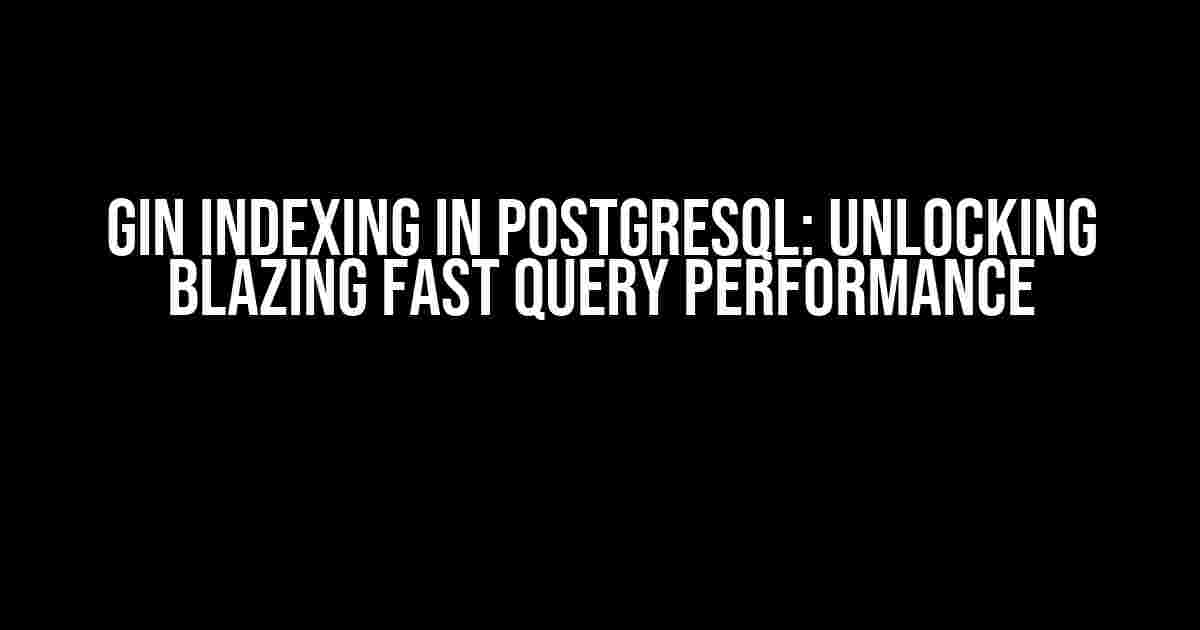 GIN INDEXING IN POSTGRESQL: UNLOCKING BLAZING FAST QUERY PERFORMANCE